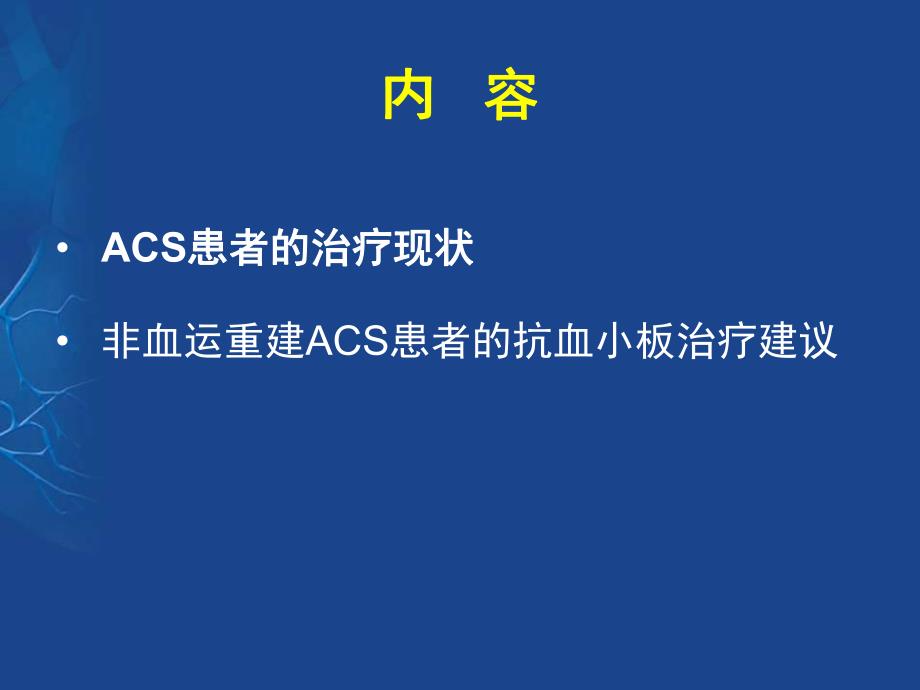 内 容

• ACS患者的治疗现状

• 非血运重建ACS患者的抗血小板治疗建议